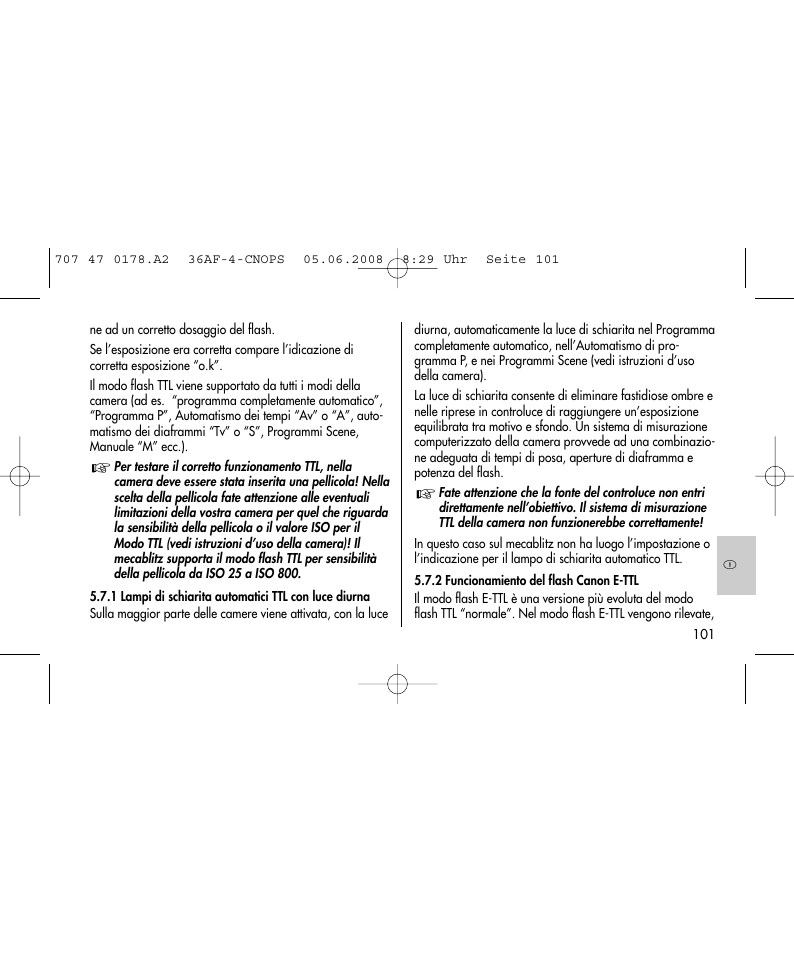 707 47 0178.A2 36AF-4-CNOPS 05.06.2008 8:29 Uhr Seite 101

ne ad un corretto dosaggio del flash.

Se l'esposizione era corretta compare l'idicazione di corretta esposizione "o.k".

Il modo flash TTL viene supportato da tutti i modi della camera (ad es. "programma completamente automatico", "Programma P", Automatismo dei tempi "Av" o "A", automatismo dei diaframmi "Tv" o "S", Programmi Scene, Manuale "M" ecc.).

☞ Per testare il corretto funzionamento TTL, nella camera deve essere stata inserita una pellicola! Nella scelta della pellicola fate attenzione alle eventuali limitazioni della vostra camera per quel che riguarda la sensibilità della pellicola o il valore ISO per il Modo TTL (vedi istruzioni d'uso della camera)! Il mecablitz supporta il modo flash TTL per sensibilità della pellicola da ISO 25 a ISO 800.

5.7.1 Lampi di schiarita automatici TTL con luce diurna
Sulla maggior parte delle camere viene attivata, con la luce diurna, automaticamente la luce di schiarita nel Programma completamente automatico, nell'Automatismo di programma P, e nei Programmi Scene (vedi istruzioni d'uso della camera).

La luce di schiarita consente di eliminare fastidiose ombre e nelle riprese in controluce di raggiungere un'esposizione equilibrata tra motivo e sfondo. Un sistema di misurazione computerizzato della camera provvede ad una combinazione adeguata di tempi di posa, aperture di diaframma e potenza del flash.

☞ Fate attenzione che la fonte del controluce non entri direttamente nell'obiettivo. Il sistema di misurazione TTL della camera non funzionerebbe correttamente!

In questo caso sul mecablitz non ha luogo l'impostazione o l'indicazione per il lampo di schiarita automatico TTL.

5.7.2 Funcionamiento del flash Canon E-TTL
Il modo flash E-TTL è una versione più evoluta del modo flash TTL "normale". Nel modo flash E-TTL vengono rilevate,

I

101